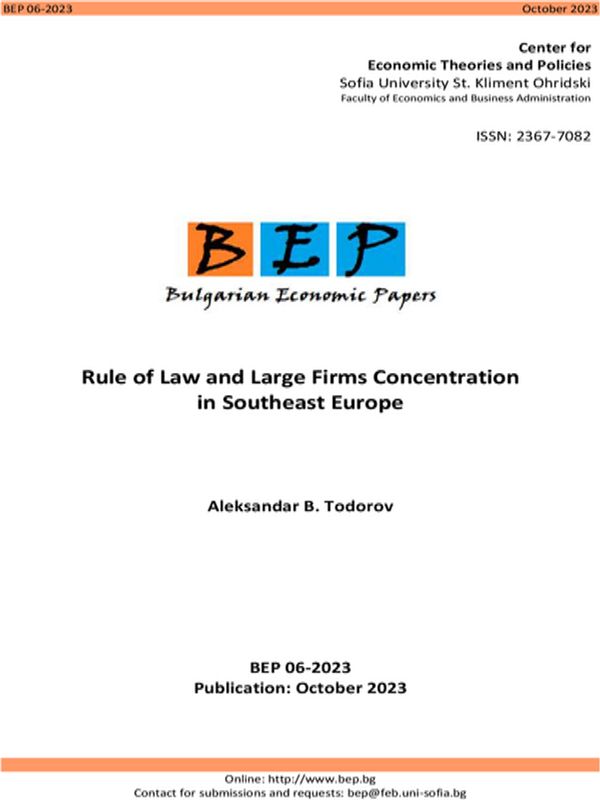 BEP 06-2023 October 2023

Center for
Economic Theories and Policies
Sofia University St. Kliment Ohridski
Faculty of Economics and Business Administration

ISSN: 2367-7082

BEP
Bulgarian Economic Papers

Rule of Law and Large Firms Concentration in Southeast Europe

Aleksandar B. Todorov

BEP 06-2023
Publication: October 2023

Online: http://www.bep.bg
Contact for submissions and requests: bep@feb.uni-sofia.bg